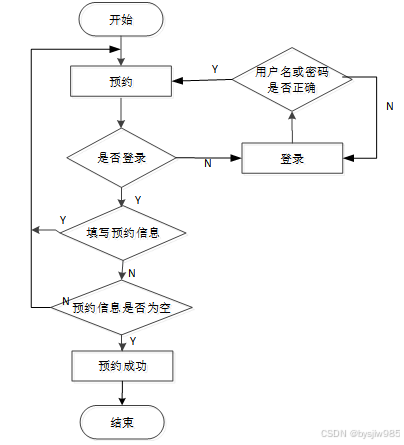 开始

预约

Y

用户名或密码是否正确

N

是否登录

N

登录

Y

Y

填写预约信息

N

N

预约信息是否为空

Y

预约成功

结束

CSDN @bysjlw985